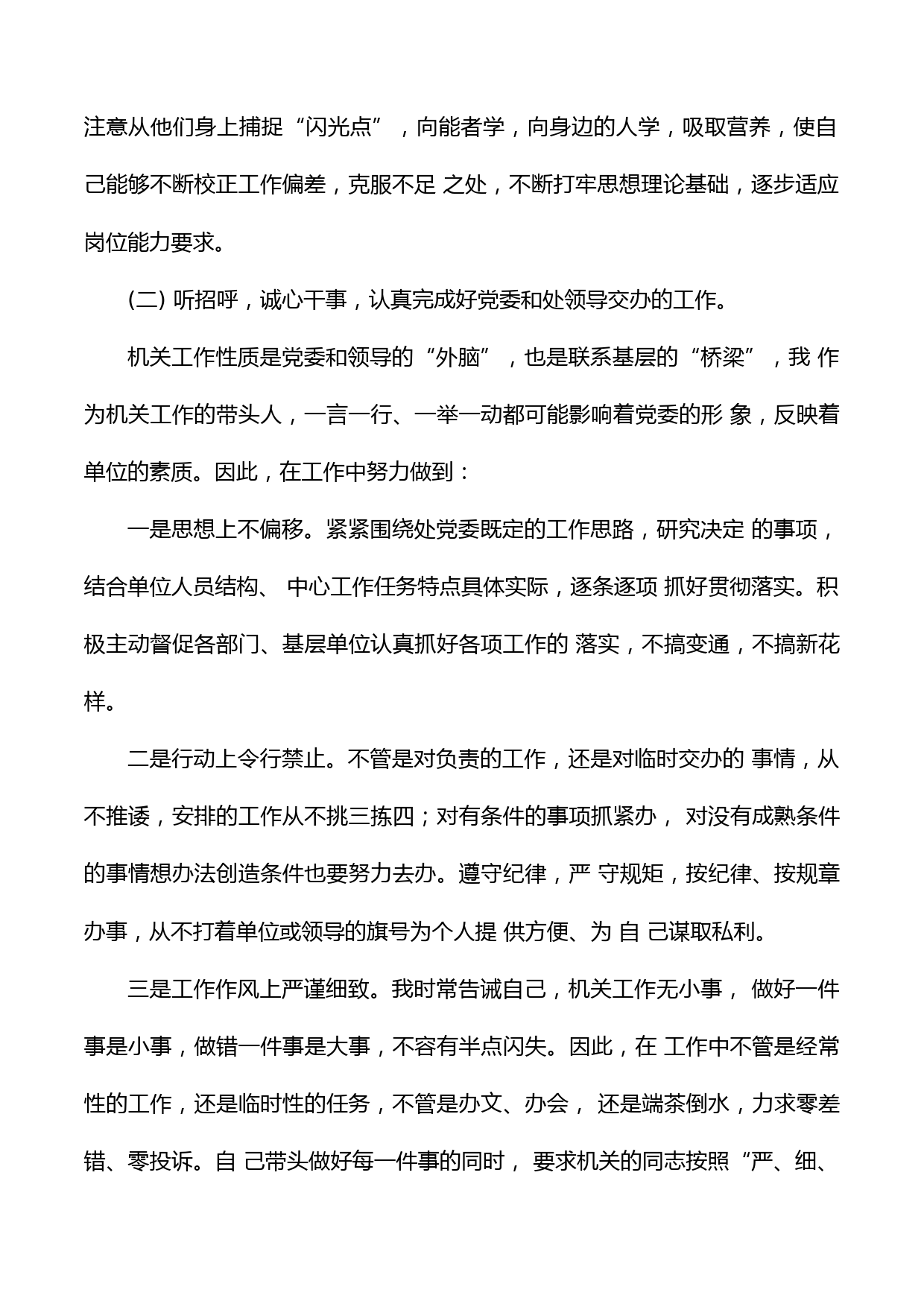 注意从他们身上捕捉“闪光点”，向能者学，向身边的人学，吸取营养，使自己能够不断校正工作偏差，克服不足 之处，不断打牢思想理论基础，逐步适应岗位能力要求。

(二) 听招呼，诚心干事，认真完成好党委和处领导交办的工作。

机关工作性质是党委和领导的“外脑”，也是联系基层的“桥梁”，我 作为机关工作的带头人，一言一行、一举一动都可能影响着党委的形 象，反映着单位的素质。因此，在工作中努力做到：

一是思想上不偏移。紧紧围绕处党委既定的工作思路，研究决定 的事项，结合单位人员结构、 中心工作任务特点具体实际，逐条逐项 抓好贯彻落实。积极主动督促各部门、基层单位认真抓好各项工作的 落实，不搞变通，不搞新花样。

二是行动上令行禁止。不管是对负责的工作，还是对临时交办的 事情，从不推诿，安排的工作从不挑三拣四；对有条件的事项抓紧办， 对没有成熟条件的事情想办法创造条件也要努力去办。遵守纪律，严 守规矩，按纪律、按规章办事，从不打着单位或领导的旗号为个人提 供方便、为 自 己谋取私利。

三是工作作风上严谨细致。我时常告诫自己，机关工作无小事， 做好一件事是小事，做错一件事是大事，不容有半点闪失。因此，在 工作中不管是经常性的工作，还是临时性的任务，不管是办文、办会， 还是端茶倒水，力求零差错、零投诉。自 己带头做好每一件事的同时， 要求机关的同志按照“严、细、